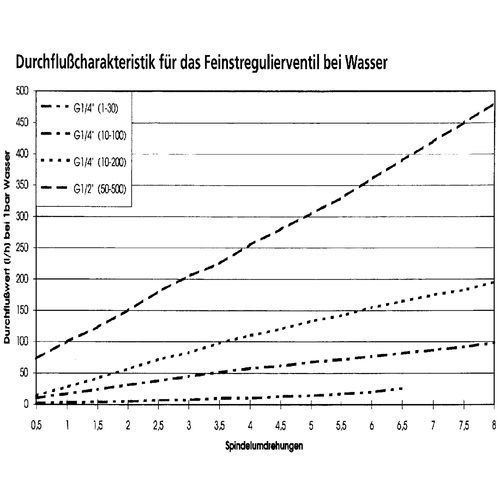 Durchflußcharakteristik für das Feinstregulierventil bei Wasser

G1/4" (1-30)
G1/4" (10-100)
G1/4" (10-200)
G1/2" (50-500)

Durchflußwert (l/h) bei 1bar Wasser

500
450
400
350
300
250
200
150
100
50
0

0,5 1 1,5 2 2,5 3 3,5 4 4,5 5 5,5 6 6,5 7 7,5 8

Spindelumdrehungen